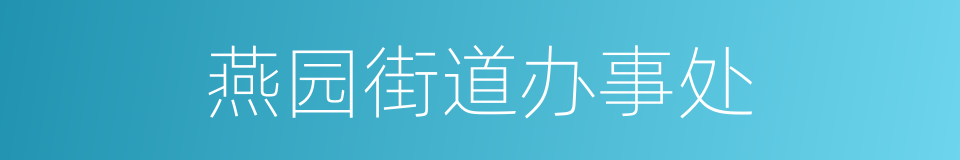 燕园街道办事处